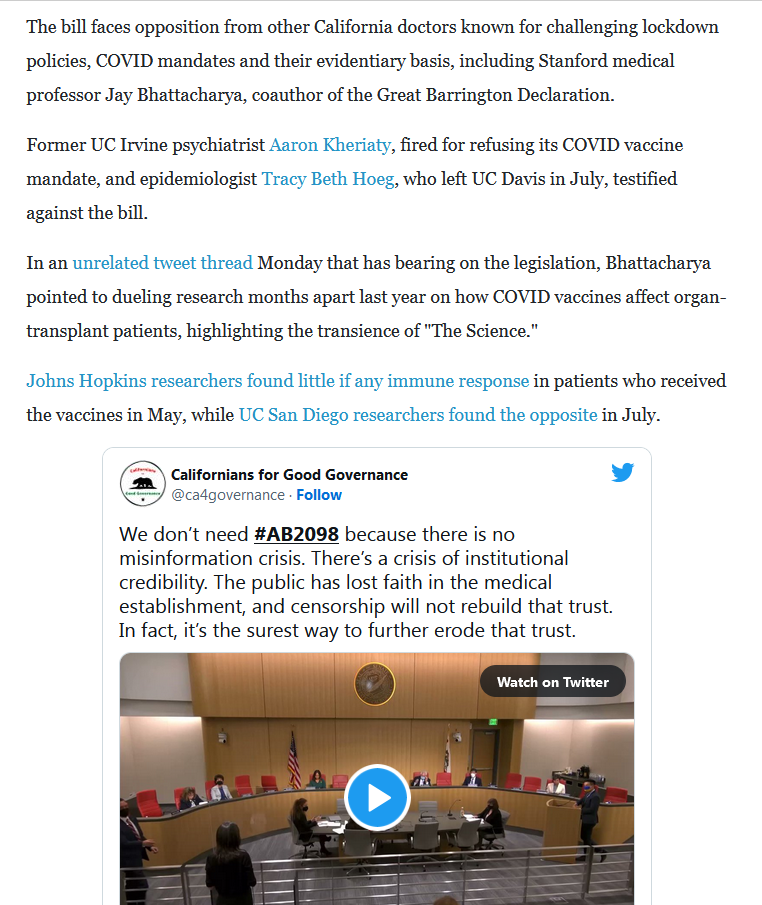 The bill faces opposition from other California doctors known for challenging lockdown policies, COVID mandates and their evidentiary basis, including Stanford medical professor Jay Bhattacharya, coauthor of the Great Barrington Declaration.

Former UC Irvine psychiatrist Aaron Kheriaty, fired for refusing its COVID vaccine mandate, and epidemiologist Tracy Beth Hoeg, who left UC Davis in July, testified against the bill.

In an unrelated tweet thread Monday that has bearing on the legislation, Bhattacharya pointed to dueling research months apart last year on how COVID vaccines affect organ-transplant patients, highlighting the transience of "The Science."

Johns Hopkins researchers found little if any immune response in patients who received the vaccines in May, while UC San Diego researchers found the opposite in July.

Californians for Good Governance
@ca4governance · Follow

We don't need #AB2098 because there is no misinformation crisis. There's a crisis of institutional credibility. The public has lost faith in the medical establishment, and censorship will not rebuild that trust. In fact, it's the surest way to further erode that trust.

Watch on Twitter